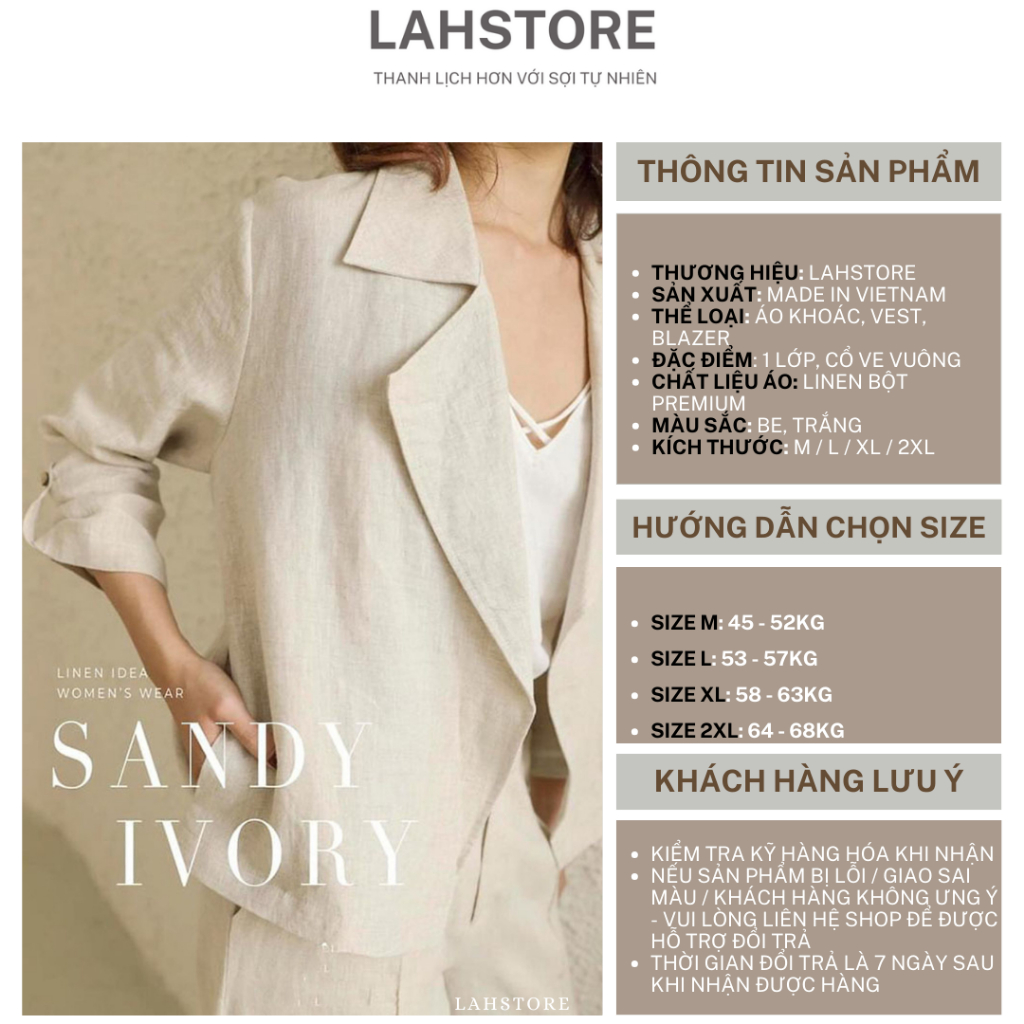 LAHSTORE

THANH LỊCH HƠN VỚI SỢI TỰ NHIÊN

LINEN IDEA
WOMEN'S WEAR

SANDY
IVORY

LAHSTORE

THÔNG TIN SẢN PHẨM

- THƯƠNG HIỆU: LAHSTORE
- SẢN XUẤT: MADE IN VIETNAM
- THỂ LOẠI: ÁO KHOÁC, VEST, BLAZER
- ĐẶC ĐIỂM: 1 LỚP, CỔ VE VUÔNG
- CHẤT LIỆU ÁO: LINEN BỘT PREMIUM
- MÀU SẮC: BE, TRẮNG
- KÍCH THƯỚC: M / L / XL / 2XL

HƯỚNG DẪN CHỌN SIZE

- SIZE M: 45 - 52KG
- SIZE L: 53 - 57KG
- SIZE XL: 58 - 63KG
- SIZE 2XL: 64 - 68KG

KHÁCH HÀNG LƯU Ý

- KIỂM TRA KỸ HÀNG HÓA KHI NHẬN
- NẾU SẢN PHẨM BỊ LỖI / GIAO SAI MÀU / KHÁCH HÀNG KHÔNG ƯNG Ý - VUI LÒNG LIÊN HỆ SHOP ĐỂ ĐƯỢC HỖ TRỢ ĐỔI TRẢ
- THỜI GIAN ĐỔI TRẢ LÀ 7 NGÀY SAU KHI NHẬN ĐƯỢC HÀNG